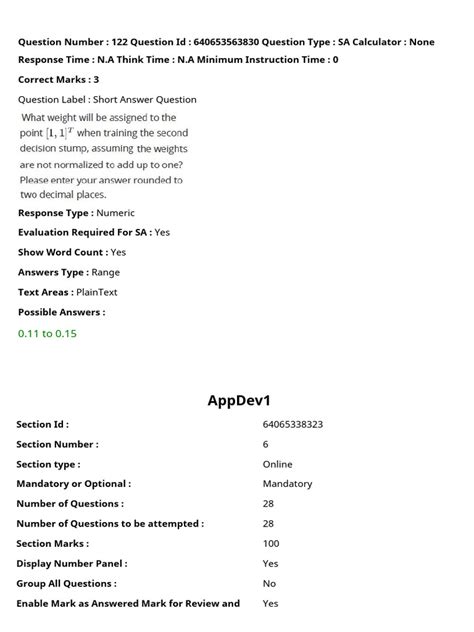 Question Number : 122 Question Id : 640653563830 Question Type : SA Calculator : None

Response Time : N.A Think Time : N.A Minimum Instruction Time : 0

Correct Marks : 3

Question Label : Short Answer Question

What weight will be assigned to the point $[1, 1]^T$ when training the second decision stump, assuming the weights are not normalized to add up to one? Please enter your answer rounded to two decimal places.

Response Type : Numeric

Evaluation Required For SA : Yes

Show Word Count : Yes

Answers Type : Range

Text Areas : PlainText

Possible Answers :

0.11 to 0.15

AppDev1

Section Id : 64065338323

Section Number : 6

Section type : Online

Mandatory or Optional : Mandatory

Number of Questions : 28

Number of Questions to be attempted : 28

Section Marks : 100

Display Number Panel : Yes

Group All Questions : No

Enable Mark as Answered Mark for Review and Yes